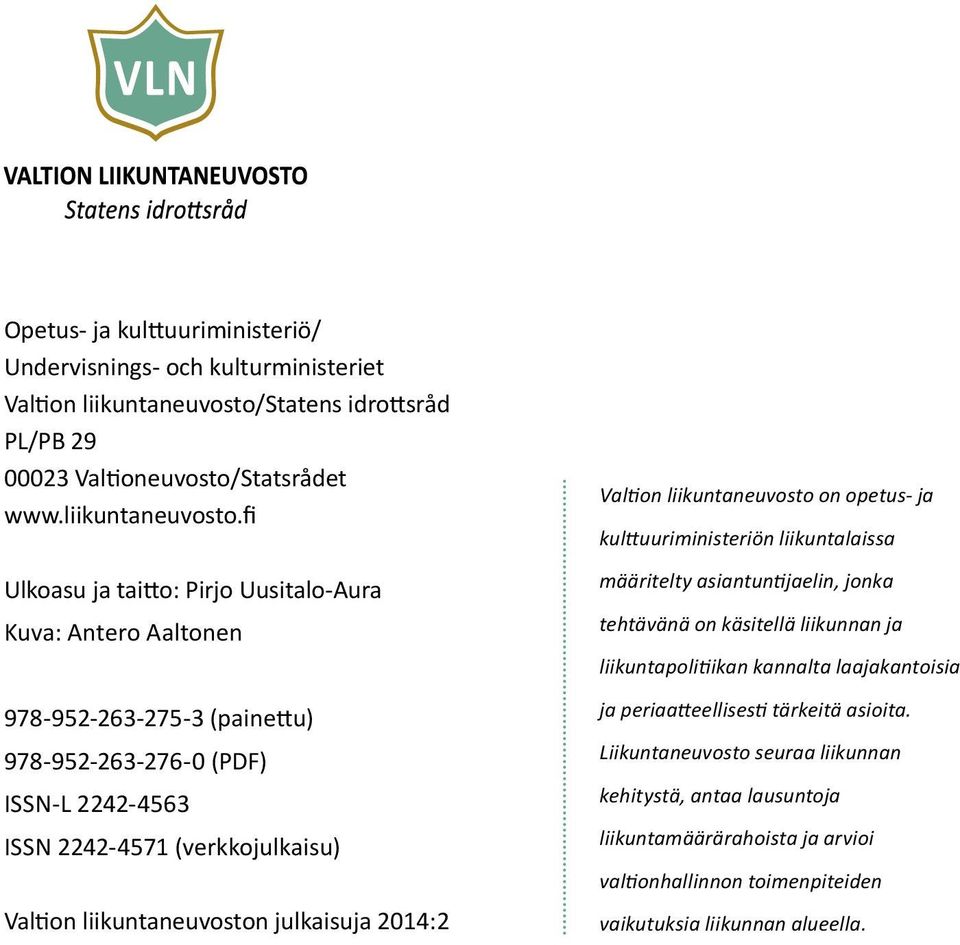 VLN

VALTION LIIKUNTANEUVOSTO
Statens idrottsråd

Opetus- ja kulttuuriministeriö/
Undervisnings- och kulturministeriet
Valtion liikuntaneuvosto/Statens idrottsråd
PL/PB 29
00023 Valtioneuvosto/Statsrådet
www.liikuntaneuvosto.fi

Ulkoasu ja taitto: Pirjo Uusitalo-Aura
Kuva: Antero Aaltonen

978-952-263-275-3 (painettu)
978-952-263-276-0 (PDF)
ISSN-L 2242-4563
ISSN 2242-4571 (verkkojulkaisu)

Valtion liikuntaneuvoston julkaisuja 2014:2

Valtion liikuntaneuvosto on opetus- ja kulttuuriministeriön liikuntalaissa määritelty asiantuntijaelin, jonka tehtävänä on käsitellä liikunnan ja liikuntapolitiikan kannalta laajakantoisia ja periaatteellisesti tärkeitä asioita. Liikuntaneuvosto seuraa liikunnan kehitystä, antaa lausuntoja liikuntamäärärahoista ja arvioi valtionhallinnon toimenpiteiden vaikutuksia liikunnan alueella.